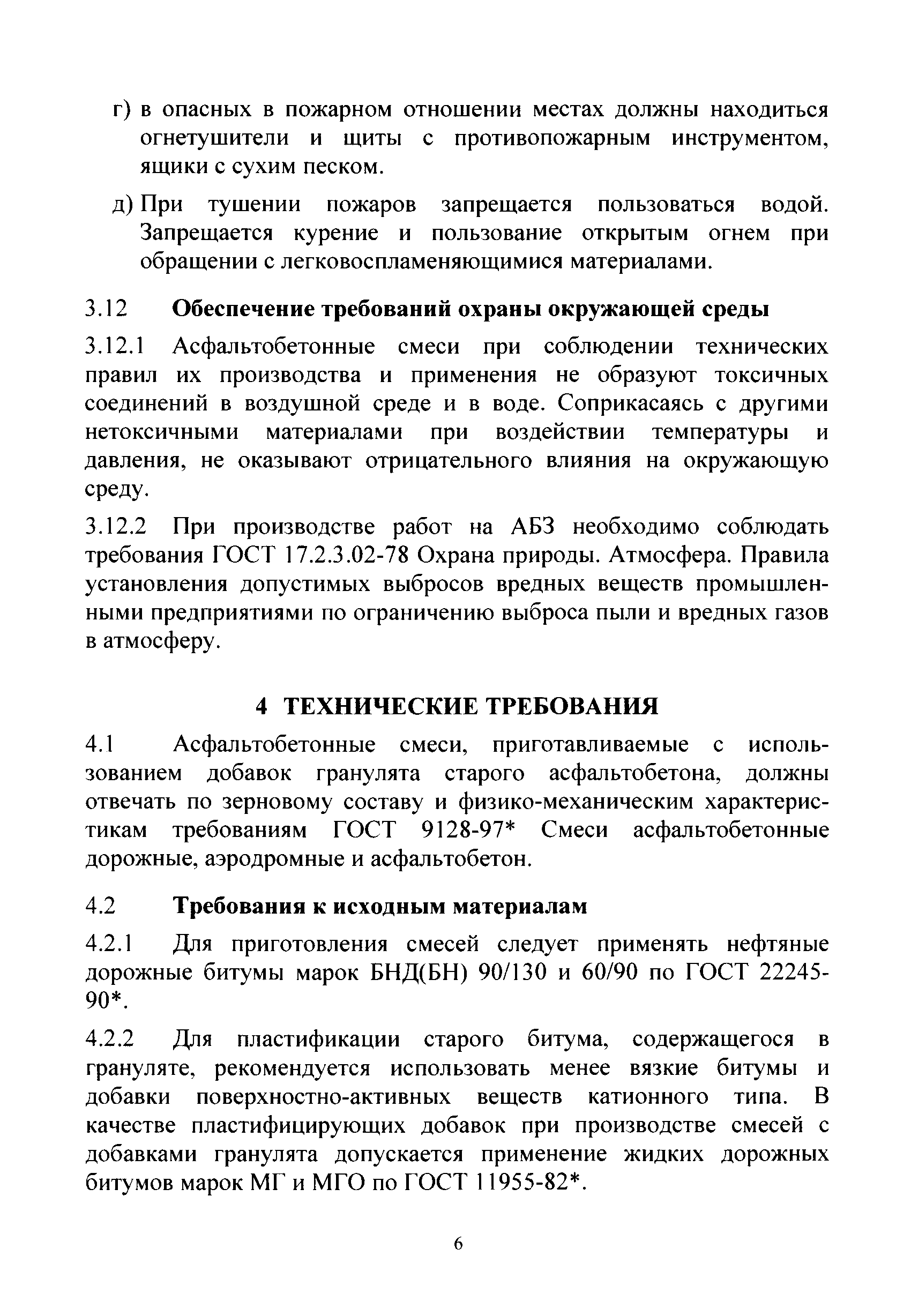 г) в опасных в пожарном отношении местах должны находиться огнетушители и щиты с противопожарным инструментом, ящики с сухим песком.

д) При тушении пожаров запрещается пользоваться водой. Запрещается курение и пользование открытым огнем при обращении с легковоспламеняющимися материалами.

3.12 Обеспечение требований охраны окружающей среды

3.12.1 Асфальтобетонные смеси при соблюдении технических правил их производства и применения не образуют токсичных соединений в воздушной среде и в воде. Соприкасаясь с другими нетоксичными материалами при воздействии температуры и давления, не оказывают отрицательного влияния на окружающую среду.

3.12.2 При производстве работ на АБЗ необходимо соблюдать требования ГОСТ 17.2.3.02-78 Охрана природы. Атмосфера. Правила установления допустимых выбросов вредных веществ промышленными предприятиями по ограничению выброса пыли и вредных газов в атмосферу.

4 ТЕХНИЧЕСКИЕ ТРЕБОВАНИЯ

4.1 Асфальтобетонные смеси, приготавливаемые с использованием добавок гранулята старого асфальтобетона, должны отвечать по зерновому составу и физико-механическим характеристикам требованиям ГОСТ 9128-97* Смеси асфальтобетонные дорожные, аэродромные и асфальтобетон.

4.2 Требования к исходным материалам

4.2.1 Для приготовления смесей следует применять нефтяные дорожные битумы марок БНД(БН) 90/130 и 60/90 по ГОСТ 22245-90*.

4.2.2 Для пластификации старого битума, содержащегося в грануляте, рекомендуется использовать менее вязкие битумы и добавки поверхностно-активных веществ катионного типа. В качестве пластифицирующих добавок при производстве смесей с добавками гранулята допускается применение жидких дорожных битумов марок МГ и МГО по ГОСТ 11955-82*.

6